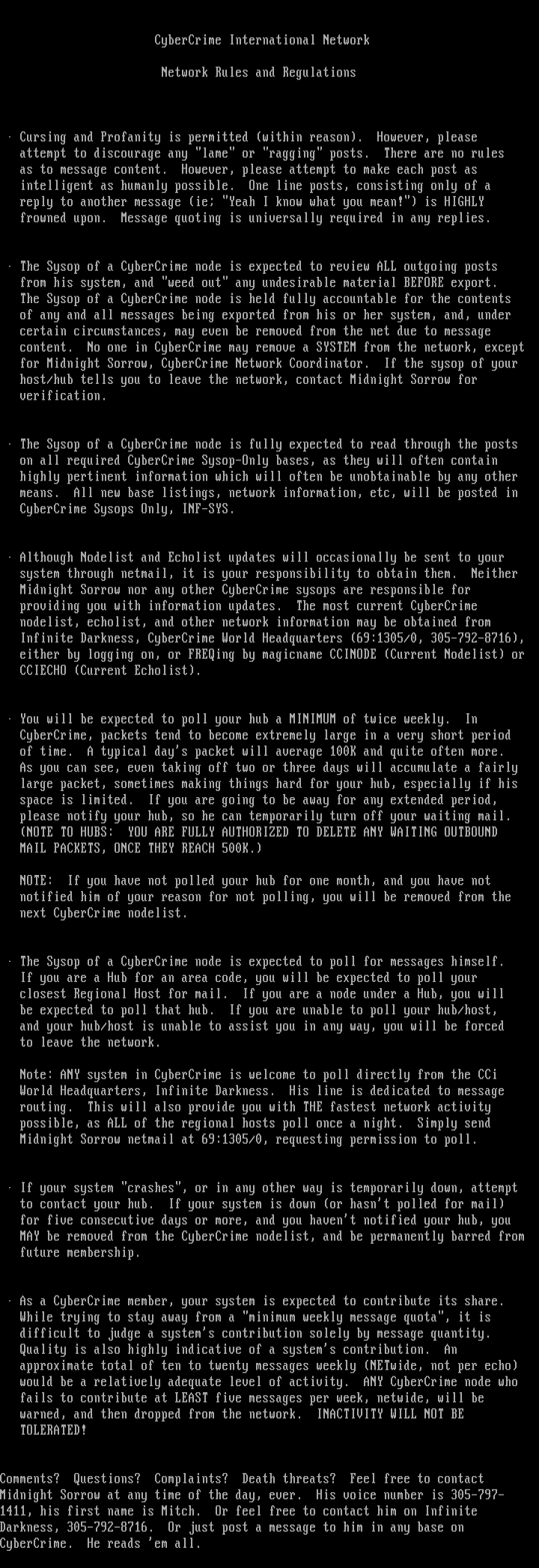 CyberCrime International Network

Network Rules and Regulations

· Cursing and Profanity is permitted (within reason). However, please attempt to discourage any "lame" or "ragging" posts. There are no rules as to message content. However, please attempt to make each post as intelligent as humanly possible. One line posts, consisting only of a reply to another message (ie; "Yeah I know what you mean!") is HIGHLY frowned upon. Message quoting is universally required in any replies.

· The Sysop of a CyberCrime node is expected to review ALL outgoing posts from his system, and "weed out" any undesirable material BEFORE export. The Sysop of a CyberCrime node is held fully accountable for the contents of any and all messages being exported from his or her system, and, under certain circumstances, may even be removed from the net due to message content. No one in CyberCrime may remove a SYSTEM from the network, except for Midnight Sorrow, CyberCrime Network Coordinator. If the sysop of your host/hub tells you to leave the network, contact Midnight Sorrow for verification.

· The Sysop of a CyberCrime node is fully expected to read through the posts on all required CyberCrime Sysop-Only bases, as they will often contain highly pertinent information which will often be unobtainable by any other means. All new base listings, network information, etc, will be posted in CyberCrime Sysops Only, INF-SYS.

· Although Nodelist and Echolist updates will occasionally be sent to your system through netmail, it is your responsibility to obtain them. Neither Midnight Sorrow nor any other CyberCrime sysops are responsible for providing you with information updates. The most current CyberCrime nodelist, echolist, and other network information may be obtained from Infinite Darkness, CyberCrime World Headquarters (69:1305/0, 305-792-8716), either by logging on, or FREQing by magicname CCINODE (Current Nodelist) or CCIECHO (Current Echolist).

· You will be expected to poll your hub a MINIMUM of twice weekly. In CyberCrime, packets tend to become extremely large in a very short period of time. A typical day's packet will average 100K and quite often more. As you can see, even taking off two or three days will accumulate a fairly large packet, sometimes making things hard for your hub, especially if his space is limited. If you are going to be away for any extended period, please notify your hub, so he can temporarily turn off your waiting mail. (NOTE TO HUBS: YOU ARE FULLY AUTHORIZED TO DELETE ANY WAITING OUTBOUND MAIL PACKETS, ONCE THEY REACH 500K.)

NOTE: If you have not polled your hub for one month, and you have not notified him of your reason for not polling, you will be removed from the next CyberCrime nodelist.

· The Sysop of a CyberCrime node is expected to poll for messages himself. If you are a Hub for an area code, you will be expected to poll your closest Regional Host for mail. If you are a node under a Hub, you will be expected to poll that hub. If you are unable to poll your hub/host, and your hub/host is unable to assist you in any way, you will be forced to leave the network.

Note: ANY system in CyberCrime is welcome to poll directly from the CCi World Headquarters, Infinite Darkness. His line is dedicated to message routing. This will also provide you with THE fastest network activity possible, as ALL of the regional hosts poll once a night. Simply send Midnight Sorrow netmail at 69:1305/0, requesting permission to poll.

· If your system "crashes", or in any other way is temporarily down, attempt to contact your hub. If your system is down (or hasn't polled for mail) for five consecutive days or more, and you haven't notified your hub, you MAY be removed from the CyberCrime nodelist, and be permanently barred from future membership.

· As a CyberCrime member, your system is expected to contribute its share. While trying to stay away from a "minimum weekly message quota", it is difficult to judge a system's contribution solely by message quantity. Quality is also highly indicative of a system's contribution. An approximate total of ten to twenty messages weekly (NETwide, not per echo) would be a relatively adequate level of activity. ANY CyberCrime node who fails to contribute at LEAST five messages per week, netwide, will be warned, and then dropped from the network. INACTIVITY WILL NOT BE TOLERATED!

Comments? Questions? Complaints? Death threats? Feel free to contact Midnight Sorrow at any time of the day, ever. His voice number is 305-797-1411, his first name is Mitch. Or feel free to contact him on Infinite Darkness, 305-792-8716. Or just post a message to him in any base on CyberCrime. He reads 'em all.